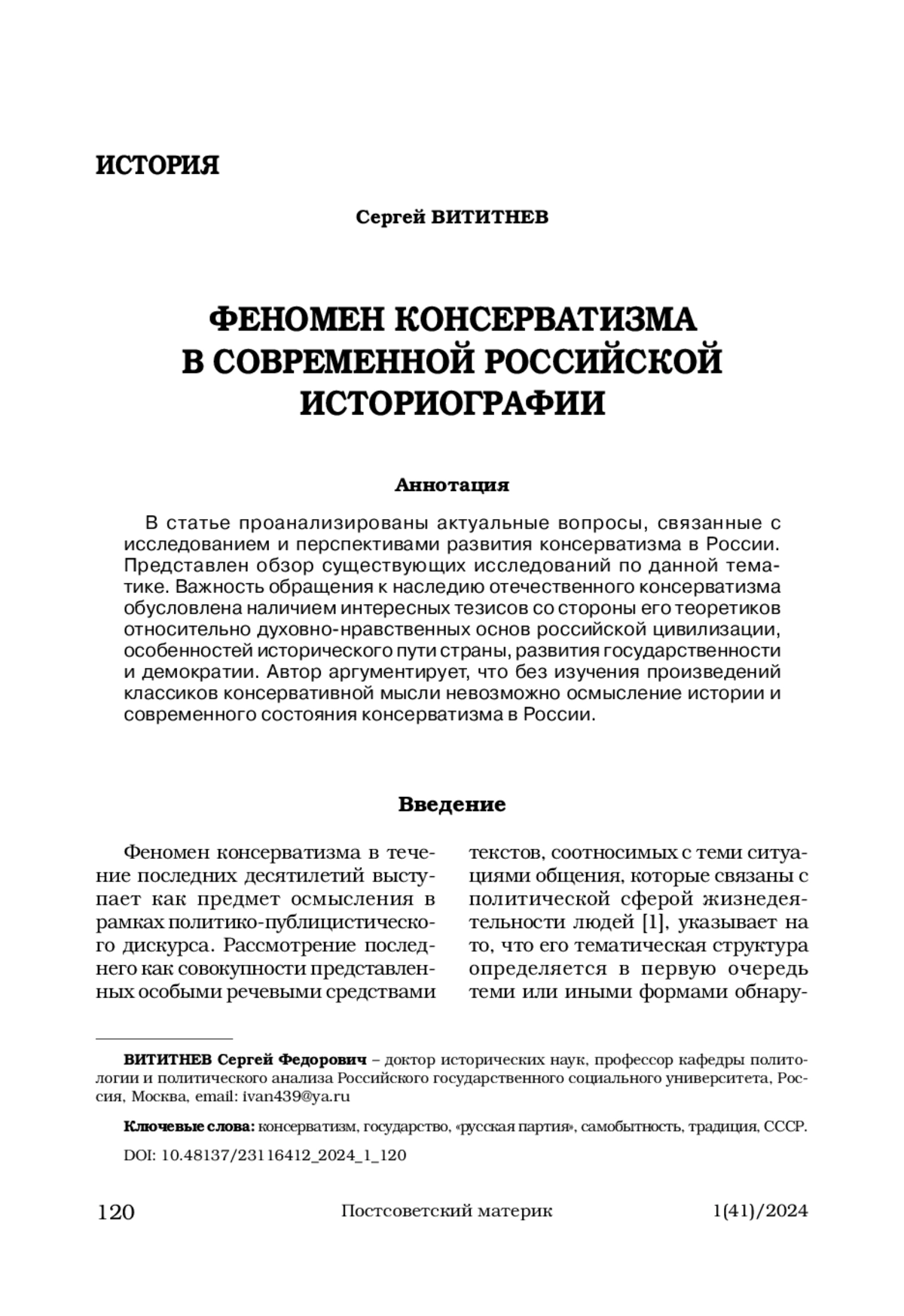 ИСТОРИЯ

Сергей ВИТИТНЕВ

ФЕНОМЕН КОНСЕРВАТИЗМА В СОВРЕМЕННОЙ РОССИЙСКОЙ ИСТОРИОГРАФИИ

Аннотация

В статье проанализированы актуальные вопросы, связанные с исследованием и перспективами развития консерватизма в России. Представлен обзор существующих исследований по данной тематике. Важность обращения к наследию отечественного консерватизма обусловлена наличием интересных тезисов со стороны его теоретиков относительно духовно-нравственных основ российской цивилизации, особенностей исторического пути страны, развития государственности и демократии. Автор аргументирует, что без изучения произведений классиков консервативной мысли невозможно осмысление истории и современного состояния консерватизма в России.

Введение

Феномен консерватизма в течение последних десятилетий выступает как предмет осмысления в рамках политико-публицистического дискурса. Рассмотрение последнего как совокупности представленных особыми речевыми средствами текстов, соотносимых с теми ситуациями общения, которые связаны с политической сферой жизнедеятельности людей [1], указывает на то, что его тематическая структура определяется в первую очередь теми или иными формами обнару-

ВИТИТНЕВ Сергей Федорович – доктор исторических наук, профессор кафедры политологии и политического анализа Российского государственного социального университета, Россия, Москва, email: ivan439@ya.ru

Ключевые слова: консерватизм, государство, «русская партия», самобытность, традиция, СССР.

DOI: 10.48137/23116412_2024_1_120

120 Постсоветский материк 1(41)/2024